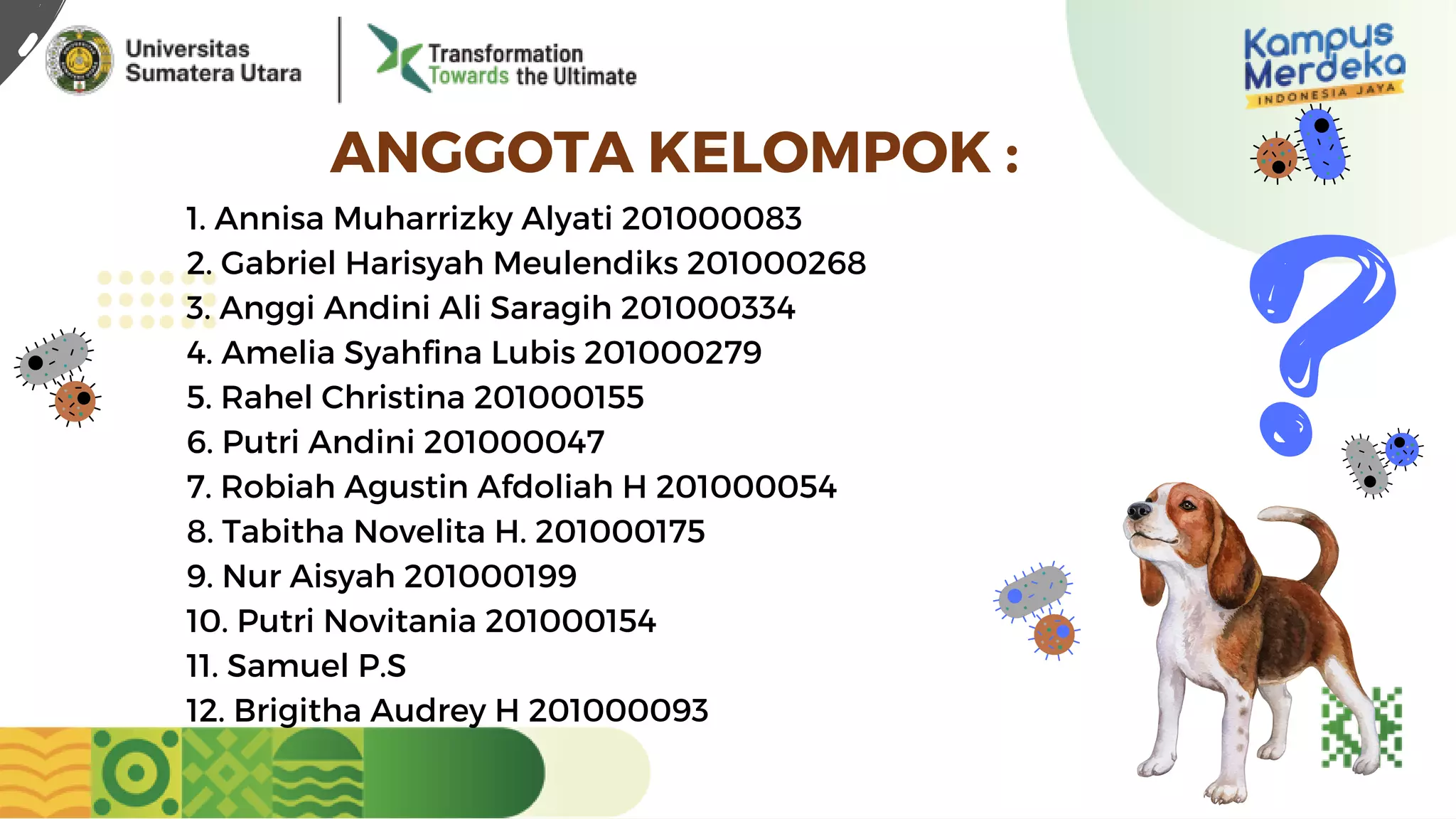 Universitas
Sumatera Utara

Transformation
Towards the Ultimate

Kampus
Merdeka
INDONESIA JAYA

ANGGOTA KELOMPOK :

1. Annisa Muharrizky Alyati 201000083
2. Gabriel Harisyah Meulendiks 201000268
3. Anggi Andini Ali Saragih 201000334
4. Amelia Syahfina Lubis 201000279
5. Rahel Christina 201000155
6. Putri Andini 201000047
7. Robiah Agustin Afdoliah H 201000054
8. Tabitha Novelita H. 201000175
9. Nur Aisyah 201000199
10. Putri Novitania 201000154
11. Samuel P.S
12. Brigitha Audrey H 201000093